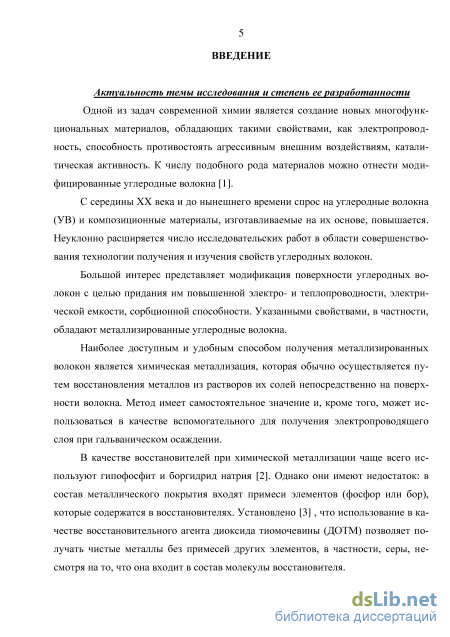 5

ВВЕДЕНИЕ

Актуальность темы исследования и степень ее разработанности

Одной из задач современной химии является создание новых многофункциональных материалов, обладающих такими свойствами, как электропроводность, способность противостоять агрессивным внешним воздействиям, каталитическая активность. К числу подобного рода материалов можно отнести модифицированные углеродные волокна [1].

С середины XX века и до нынешнего времени спрос на углеродные волокна (УВ) и композиционные материалы, изготавливаемые на их основе, повышается. Неуклонно расширяется число исследовательских работ в области совершенствования технологии получения и изучения свойств углеродных волокон.

Большой интерес представляет модификация поверхности углеродных волокон с целью придания им повышенной электро- и теплопроводности, электрической емкости, сорбционной способности. Указанными свойствами, в частности, обладают металлизированные углеродные волокна.

Наиболее доступным и удобным способом получения металлизированных волокон является химическая металлизация, которая обычно осуществляется путем восстановления металлов из растворов их солей непосредственно на поверхности волокна. Метод имеет самостоятельное значение и, кроме того, может использоваться в качестве вспомогательного для получения электропроводящего слоя при гальваническом осаждении.

В качестве восстановителей при химической металлизации чаще всего используют гипофосфит и боргидрид натрия [2]. Однако они имеют недостаток: в состав металлического покрытия входят примеси элементов (фосфор или бор), которые содержатся в восстановителях. Установлено [3] , что использование в качестве восстановительного агента диоксида тиомочевины (ДОТМ) позволяет получать чистые металлы без примесей других элементов, в частности, серы, несмотря на то, что она входит в состав молекулы восстановителя.

dsLib.net
библиотека диссертаций